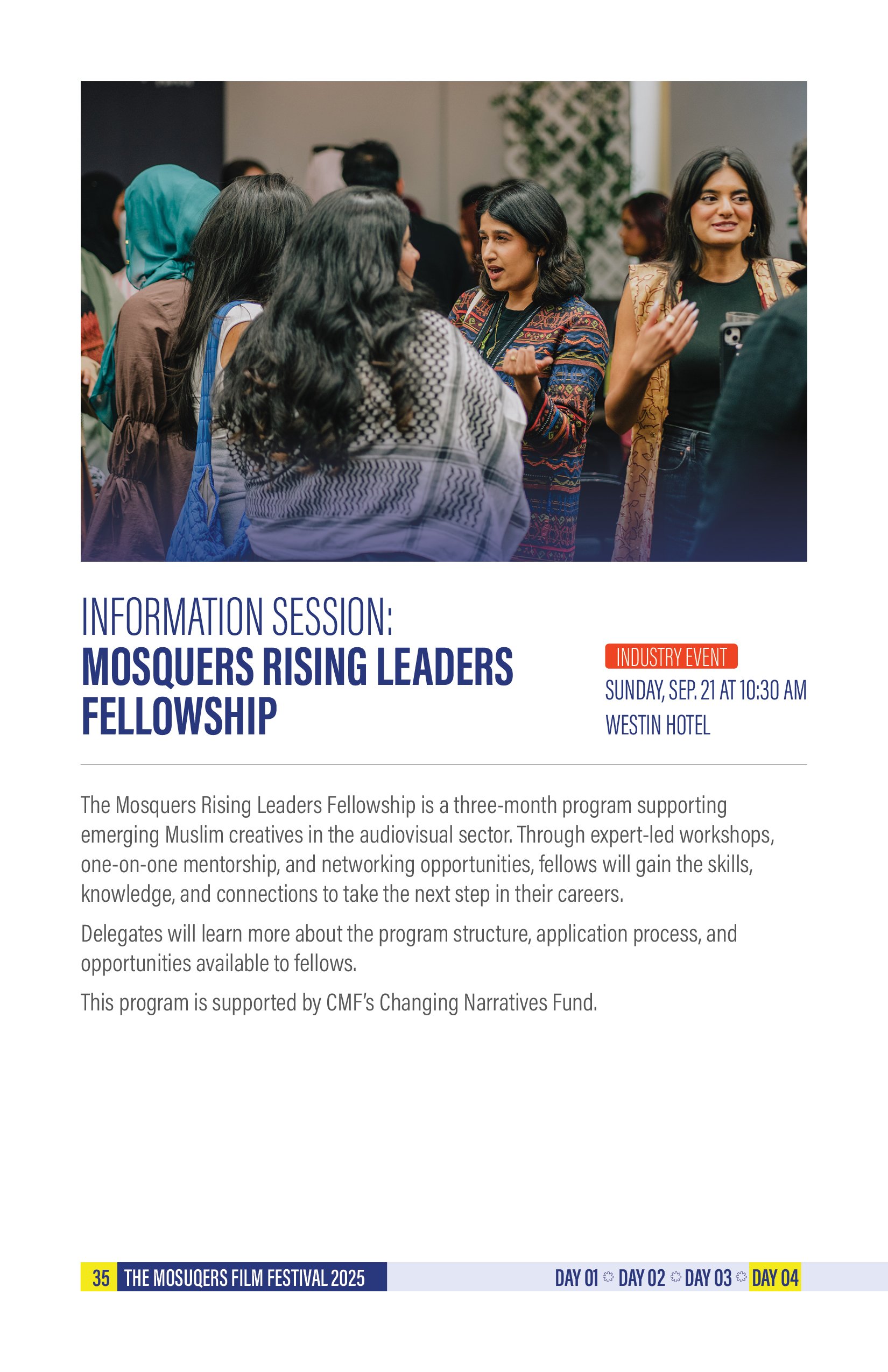 INFORMATION SESSION:
MOSQUERS RISING LEADERS FELLOWSHIP

INDUSTRY EVENT
SUNDAY, SEP. 21 AT 10:30 AM
WESTIN HOTEL

The Mosquers Rising Leaders Fellowship is a three-month program supporting emerging Muslim creatives in the audiovisual sector. Through expert-led workshops, one-on-one mentorship, and networking opportunities, fellows will gain the skills, knowledge, and connections to take the next step in their careers.

Delegates will learn more about the program structure, application process, and opportunities available to fellows.

This program is supported by CMF's Changing Narratives Fund.

35 THE MOSUQERS FILM FESTIVAL 2025

DAY 01 DAY 02 DAY 03 DAY 04